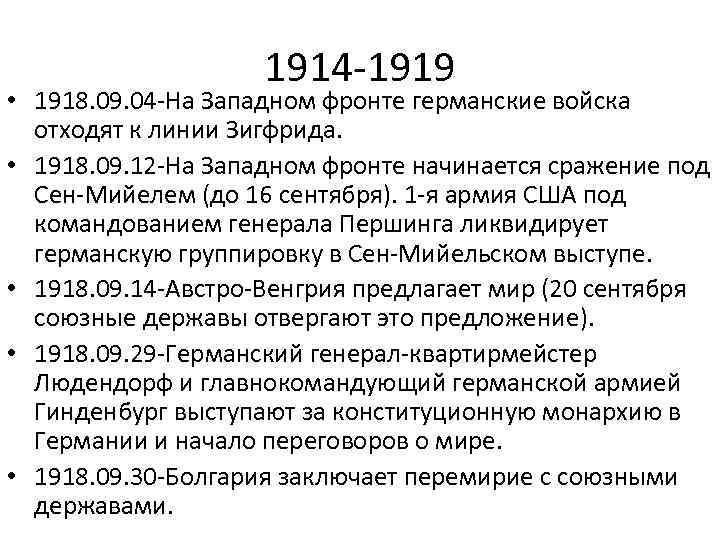 1914-1919

• 1918.09.04-На Западном фронте германские войска отходят к линии Зигфрида.
• 1918.09.12-На Западном фронте начинается сражение под Сен-Мийелем (до 16 сентября). 1-я армия США под командованием генерала Першинга ликвидирует германскую группировку в Сен-Мийельском выступе.
• 1918.09.14-Австро-Венгрия предлагает мир (20 сентября союзные державы отвергают это предложение).
• 1918.09.29-Германский генерал-квартирмейстер Людендорф и главнокомандующий германской армией Гинденбург выступают за конституционную монархию в Германии и начало переговоров о мире.
• 1918.09.30-Болгария заключает перемирие с союзными державами.